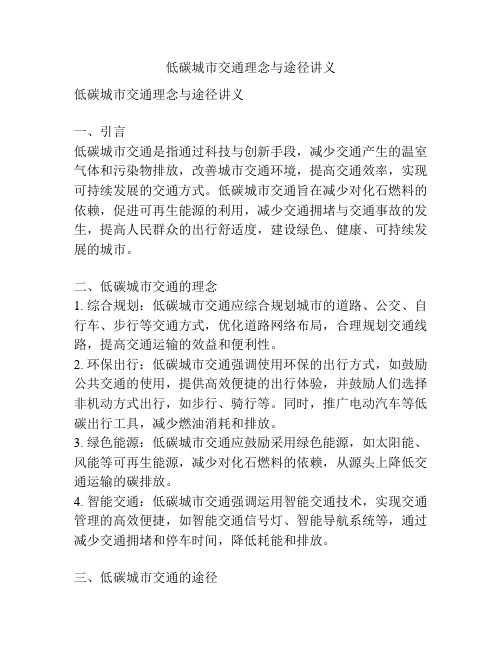 低碳城市交通理念与途径讲义

低碳城市交通理念与途径讲义

一、引言
低碳城市交通是指通过科技与创新手段，减少交通产生的温室气体和污染物排放，改善城市交通环境，提高交通效率，实现可持续发展的交通方式。低碳城市交通旨在减少对化石燃料的依赖，促进可再生能源的利用，减少交通拥堵与交通事故的发生，提高人民群众的出行舒适度，建设绿色、健康、可持续发展的城市。

二、低碳城市交通的理念
1. 综合规划：低碳城市交通应综合规划城市的道路、公交、自行车、步行等交通方式，优化道路网络布局，合理规划交通线路，提高交通运输的效益和便利性。
2. 环保出行：低碳城市交通强调使用环保的出行方式，如鼓励公共交通的使用，提供高效便捷的出行体验，并鼓励人们选择非机动方式出行，如步行、骑行等。同时，推广电动汽车等低碳出行工具，减少燃油消耗和排放。
3. 绿色能源：低碳城市交通应鼓励采用绿色能源，如太阳能、风能等可再生能源，减少对化石燃料的依赖，从源头上降低交通运输的碳排放。
4. 智能交通：低碳城市交通强调运用智能交通技术，实现交通管理的高效便捷，如智能交通信号灯、智能导航系统等，通过减少交通拥堵和停车时间，降低耗能和排放。

三、低碳城市交通的途径